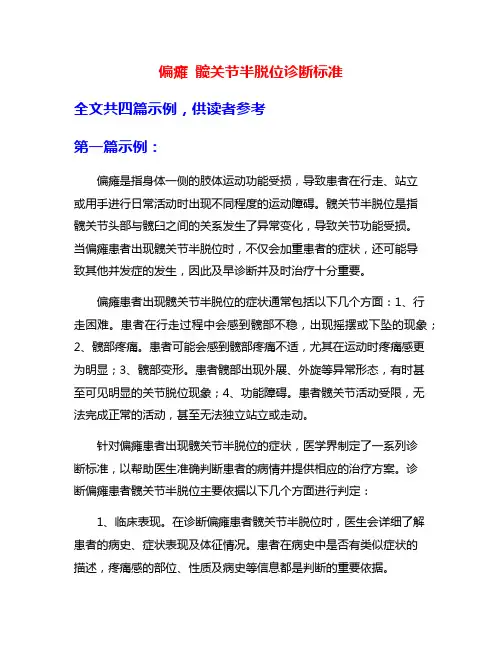 偏瘫 髋关节半脱位诊断标准

全文共四篇示例，供读者参考

第一篇示例：

偏瘫是指身体一侧的肢体运动功能受损，导致患者在行走、站立或用手进行日常活动时出现不同程度的运动障碍。髋关节半脱位是指髋关节头部与髋臼之间的关系发生了异常变化，导致关节功能受损。当偏瘫患者出现髋关节半脱位时，不仅会加重患者的症状，还可能导致其他并发症的发生，因此及早诊断并及时治疗十分重要。

偏瘫患者出现髋关节半脱位的症状通常包括以下几个方面：1、行走困难。患者在行走过程中会感到髋部不稳，出现摇摆或下坠的现象；2、髋部疼痛。患者可能会感到髋部疼痛不适，尤其在运动时疼痛感更为明显；3、髋部变形。患者髋部出现外展、外旋等异常形态，有时甚至可见明显的关节脱位现象；4、功能障碍。患者髋关节活动受限，无法完成正常的活动，甚至无法独立站立或走动。

针对偏瘫患者出现髋关节半脱位的症状，医学界制定了一系列诊断标准，以帮助医生准确判断患者的病情并提供相应的治疗方案。诊断偏瘫患者髋关节半脱位主要依据以下几个方面进行判定：

1、临床表现。在诊断偏瘫患者髋关节半脱位时，医生会详细了解患者的病史、症状表现及体征情况。患者在病史中是否有类似症状的描述，疼痛感的部位、性质及病史等信息都是判断的重要依据。